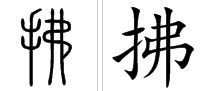 拂 拂